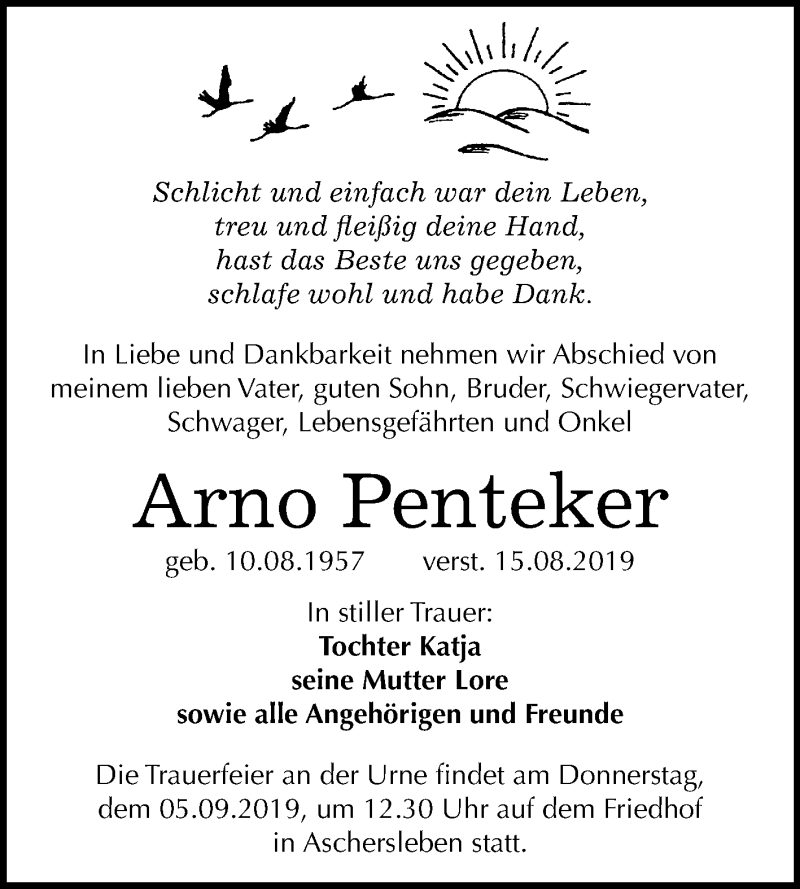 Schlicht und einfach war dein Leben,
treu und fleißig deine Hand,
hast das Beste uns gegeben,
schlafe wohl und habe Dank.

In Liebe und Dankbarkeit nehmen wir Abschied von meinem lieben Vater, guten Sohn, Bruder, Schwiegervater, Schwager, Lebensgefährten und Onkel

Arno Penteker

geb. 10.08.1957 verst. 15.08.2019

In stiller Trauer:
Tochter Katja
seine Mutter Lore
sowie alle Angehörigen und Freunde

Die Trauerfeier an der Urne findet am Donnerstag, dem 05.09.2019, um 12.30 Uhr auf dem Friedhof in Aschersleben statt.